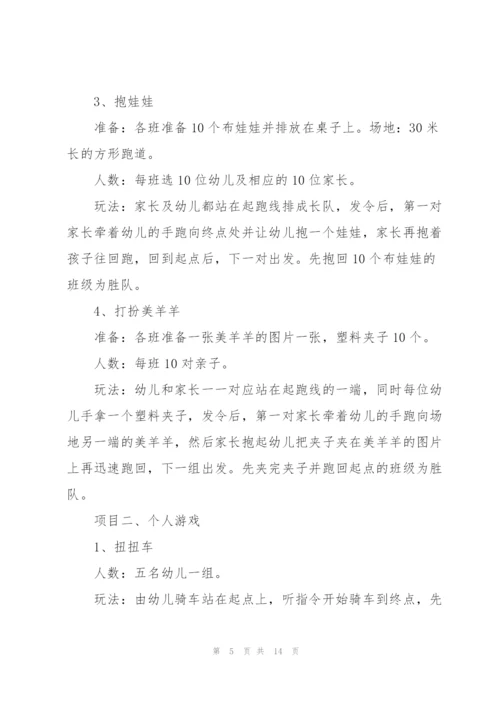 3、抱娃娃

准备：各班准备10个布娃娃并排放在桌子上。场地：30米长的方形跑道。

人数：每班选10位幼儿及相应的10位家长。

玩法：家长及幼儿都站在起跑线排成长队，发令后，第一对家长牵着幼儿的手跑向终点处并让幼儿抱一个娃娃，家长再抱着孩子往回跑，回到起点后，下一对出发。先抱回10个布娃娃的班级为胜队。

4、打扮美羊羊

准备：各班准备一张美羊羊的图片一张，塑料夹子10个。

人数：每班10对亲子。

玩法：幼儿和家长一一对应站在起跑线的一端，同时每位幼儿手拿一个塑料夹子，发令后，第一对家长牵着幼儿的手跑向场地另一端的美羊羊，然后家长抱起幼儿把夹子夹在美羊羊的图片上再迅速跑回，下一组出发。先夹完夹子并跑回起点的班级为胜队。

项目二、个人游戏

1、扭扭车

人数：五名幼儿一组。

玩法：由幼儿骑车站在起点上，听指令开始骑车到终点，先

第 5 页 共 14 页